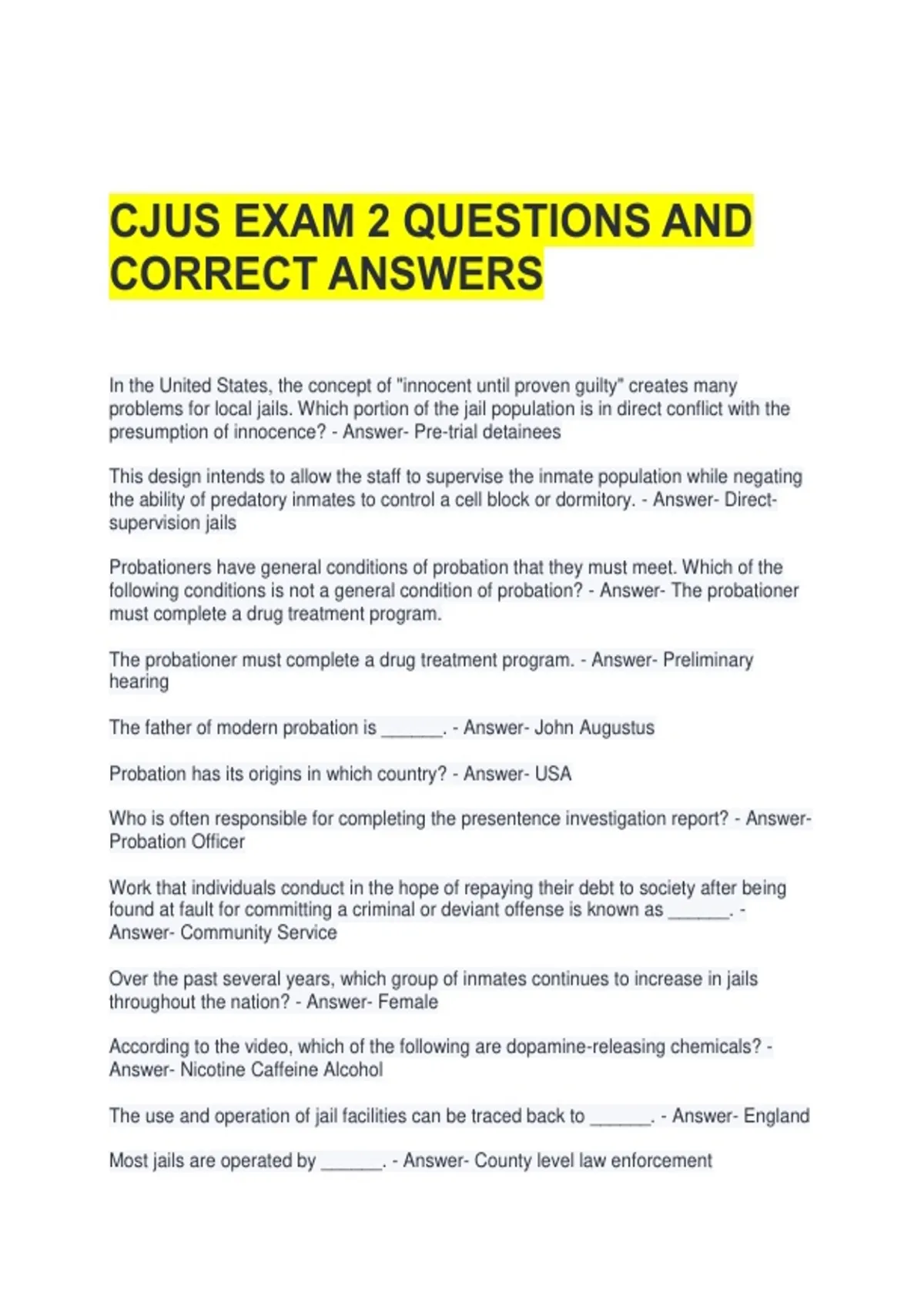 CJUS EXAM 2 QUESTIONS AND CORRECT ANSWERS

In the United States, the concept of "innocent until proven guilty" creates many problems for local jails. Which portion of the jail population is in direct conflict with the presumption of innocence? - Answer- Pre-trial detainees

This design intends to allow the staff to supervise the inmate population while negating the ability of predatory inmates to control a cell block or dormitory. - Answer- Direct-supervision jails

Probationers have general conditions of probation that they must meet. Which of the following conditions is not a general condition of probation? - Answer- The probationer must complete a drug treatment program.

The probationer must complete a drug treatment program. - Answer- Preliminary hearing

The father of modern probation is ______. - Answer- John Augustus

Probation has its origins in which country? - Answer- USA

Who is often responsible for completing the presentence investigation report? - Answer- Probation Officer

Work that individuals conduct in the hope of repaying their debt to society after being found at fault for committing a criminal or deviant offense is known as ______. - Answer- Community Service

Over the past several years, which group of inmates continues to increase in jails throughout the nation? - Answer- Female

According to the video, which of the following are dopamine-releasing chemicals? - Answer- Nicotine Caffeine Alcohol

The use and operation of jail facilities can be traced back to ______. - Answer- England

Most jails are operated by ______. - Answer- County level law enforcement